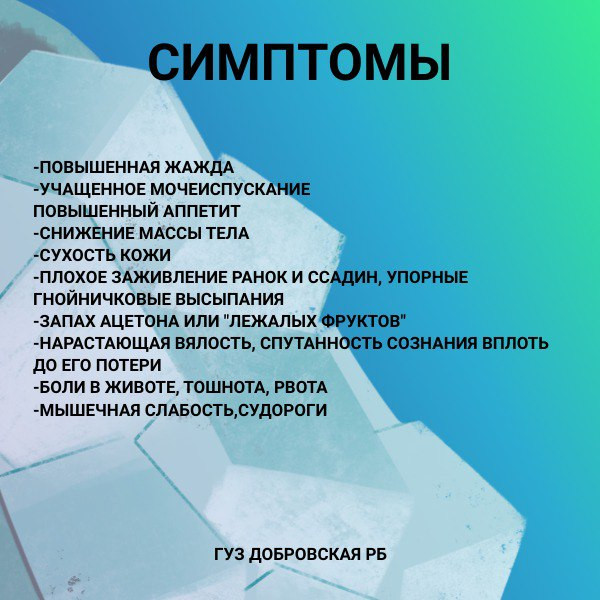 СИМПТОМЫ

-ПОВЫШЕННАЯ ЖАЖДА
-УЧАЩЕННОЕ МОЧЕИСПУСКАНИЕ
ПОВЫШЕННЫЙ АППЕТИТ
-СНИЖЕНИЕ МАССЫ ТЕЛА
-СУХОСТЬ КОЖИ
-ПЛОХОЕ ЗАЖИВЛЕНИЕ РАНОК И ССАДИН, УПОРНЫЕ ГНОЙНИЧКОВЫЕ ВЫСЫПАНИЯ
-ЗАПАХ АЦЕТОНА ИЛИ "ЛЕЖАЛЫХ ФРУКТОВ"
-НАРАСТАЮЩАЯ ВЯЛОСТЬ, СПУТАННОСТЬ СОЗНАНИЯ ВПЛОТЬ ДО ЕГО ПОТЕРИ
-БОЛИ В ЖИВОТЕ, ТОШНОТА, РВОТА
-МЫШЕЧНАЯ СЛАБОСТЬ,СУДОРОГИ

ГУЗ ДОБРОВСКАЯ РБ